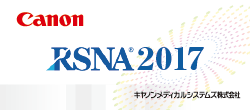 Canon

RSNA® 2017

キヤノンメディカルシステムズ株式会社